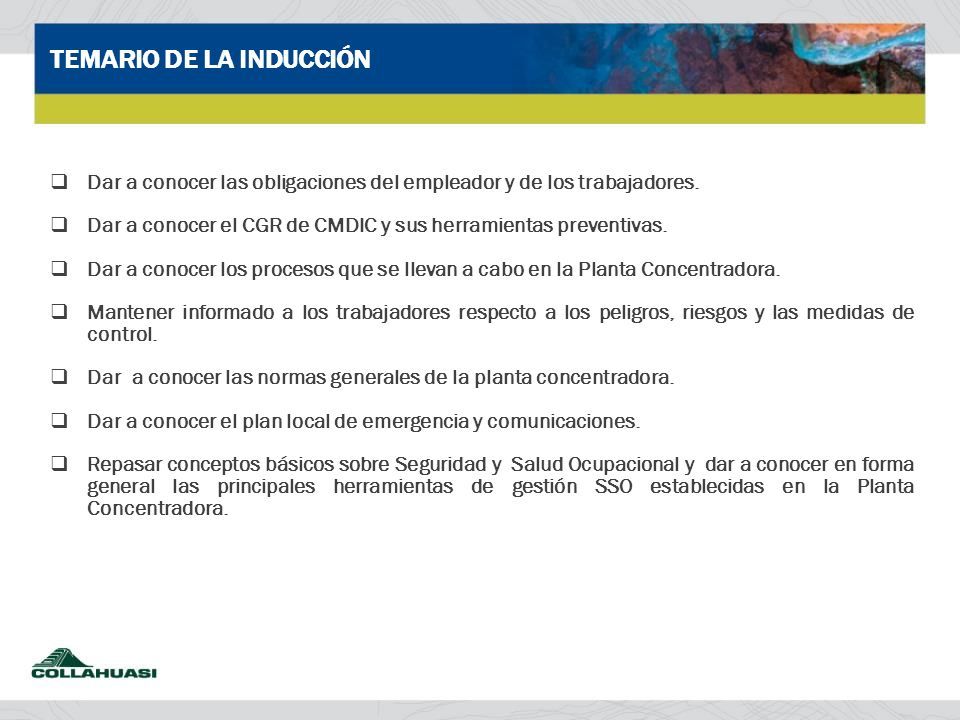 TEMARIO DE LA INDUCCIÓN

❑ Dar a conocer las obligaciones del empleador y de los trabajadores.

❑ Dar a conocer el CGR de CMDIC y sus herramientas preventivas.

❑ Dar a conocer los procesos que se llevan a cabo en la Planta Concentradora.

❑ Mantener informado a los trabajadores respecto a los peligros, riesgos y las medidas de control.

❑ Dar a conocer las normas generales de la planta concentradora.

❑ Dar a conocer el plan local de emergencia y comunicaciones.

❑ Repasar conceptos básicos sobre Seguridad y Salud Ocupacional y dar a conocer en forma general las principales herramientas de gestión SSO establecidas en la Planta Concentradora.

COLLAHUASI